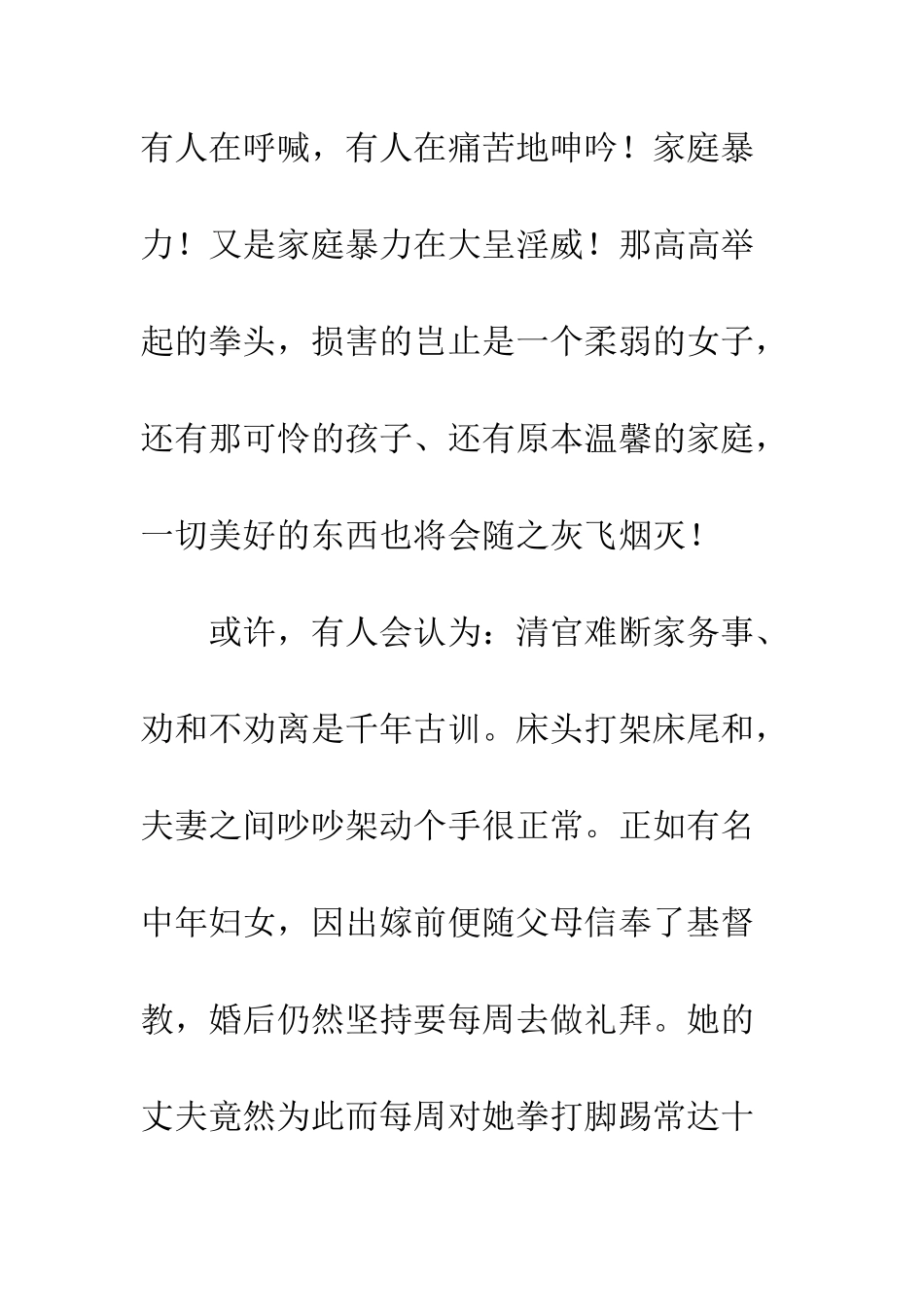 有人在呼喊，有人在痛苦地呻吟！家庭暴力！又是家庭暴力在大呈淫威！那高高举起的拳头，损害的岂止是一个柔弱的女子，还有那可怜的孩子、还有原本温馨的家庭，一切美好的东西也将会随之灰飞烟灭！

或许，有人会认为：清官难断家务事、劝和不劝离是千年古训。床头打架床尾和，夫妻之间吵吵架动个手很正常。正如有名中年妇女，因出嫁前便随父母信奉了基督教，婚后仍然坚持要每周去做礼拜。她的丈夫竟然为此而每周对她拳打脚踢常达十